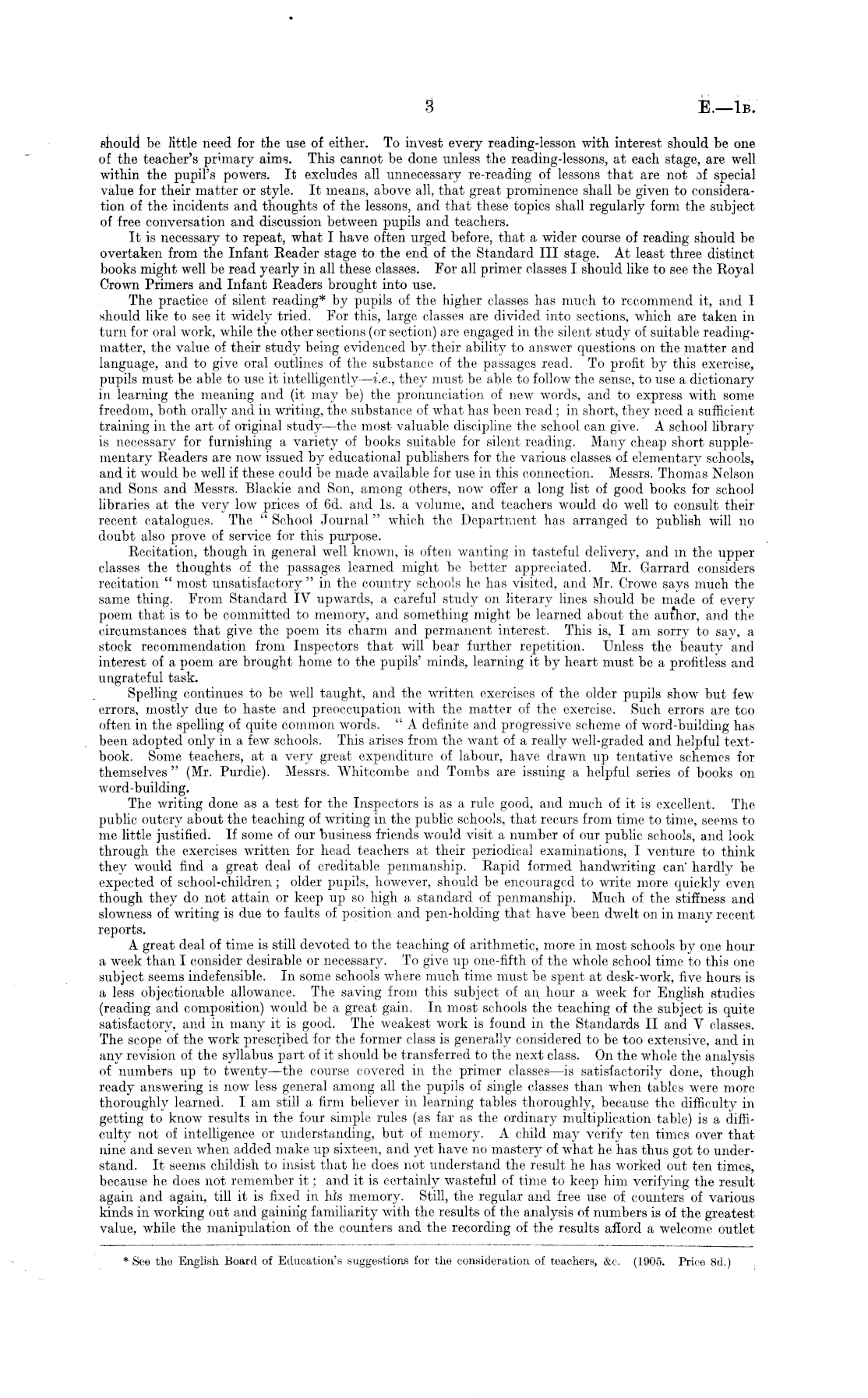 3

E.—1B.

should be little need for the use of either. To invest every reading-lesson with interest should be one of the teacher's primary aims. This cannot be done unless the reading-lessons, at each stage, are well within the pupil's powers. It excludes all unnecessary re-reading of lessons that are not of special value for their matter or style. It means, above all, that great prominence shall be given to consideration of the incidents and thoughts of the lessons, and that these topics shall regularly form the subject of free conversation and discussion between pupils and teachers.

It is necessary to repeat, what I have often urged before, that a wider course of reading should be overtaken from the Infant Reader stage to the end of the Standard III stage. At least three distinct books might well be read yearly in all these classes. For all primer classes I should like to see the Royal Crown Primers and Infant Readers brought into use.

The practice of silent reading* by pupils of the higher classes has much to recommend it, and I should like to see it widely tried. For this, large classes are divided into sections, which are taken in turn for oral work, while the other sections (or section) are engaged in the silent study of suitable reading-matter, the value of their study being evidenced by their ability to answer questions on the matter and language, and to give oral outlines of the substance of the passages read. To profit by this exercise, pupils must be able to use it intelligently—i.e., they must be able to follow the sense, to use a dictionary in learning the meaning and (it may be) the pronunciation of new words, and to express with some freedom, both orally and in writing, the substance of what has been read; in short, they need a sufficient training in the art of original study—the most valuable discipline the school can give. A school library is necessary for furnishing a variety of books suitable for silent reading. Many cheap short supplementary Readers are now issued by educational publishers for the various classes of elementary schools, and it would be well if these could be made available for use in this connection. Messrs. Thomas Nelson and Sons and Messrs. Blackie and Son, among others, now offer a long list of good books for school libraries at the very low prices of 6d. and 1s. a volume, and teachers would do well to consult their recent catalogues. The "School Journal" which the Department has arranged to publish will no doubt also prove of service for this purpose.

Recitation, though in general well known, is often wanting in tasteful delivery, and in the upper classes the thoughts of the passages learned might be better appreciated. Mr. Garrard considers recitation "most unsatisfactory" in the country schools he has visited, and Mr. Crowe says much the same thing. From Standard IV upwards, a careful study on literary lines should be made of every poem that is to be committed to memory, and something might be learned about the author, and the circumstances that give the poem its charm and permanent interest. This is, I am sorry to say, a stock recommendation from Inspectors that will bear further repetition. Unless the beauty and interest of a poem are brought home to the pupils' minds, learning it by heart must be a profitless and ungrateful task.

Spelling continues to be well taught, and the written exercises of the older pupils show but few errors, mostly due to haste and preoccupation with the matter of the exercise. Such errors are too often in the spelling of quite common words. "A definite and progressive scheme of word-building has been adopted only in a few schools. This arises from the want of a really well-graded and helpful text-book. Some teachers, at a very great expenditure of labour, have drawn up tentative schemes for themselves" (Mr. Purdie). Messrs. Whitcombe and Tombs are issuing a helpful series of books on word-building.

The writing done as a test for the Inspectors is as a rule good, and much of it is excellent. The public outcry about the teaching of writing in the public schools, that recurs from time to time, seems to me little justified. If some of our business friends would visit a number of our public schools, and look through the exercises written for head teachers at their periodical examinations, I venture to think they would find a great deal of creditable penmanship. Rapid formed handwriting can hardly be expected of school-children; older pupils, however, should be encouraged to write more quickly even though they do not attain or keep up so high a standard of penmanship. Much of the stiffness and slowness of writing is due to faults of position and pen-holding that have been dwelt on in many recent reports.

A great deal of time is still devoted to the teaching of arithmetic, more in most schools by one hour a week than I consider desirable or necessary. To give up one-fifth of the whole school time to this one subject seems indefensible. In some schools where much time must be spent at desk-work, five hours is a less objectionable allowance. The saving from this subject of an hour a week for English studies (reading and composition) would be a great gain. In most schools the teaching of the subject is quite satisfactory, and in many it is good. The weakest work is found in the Standards II and V classes. The scope of the work prescribed for the former class is generally considered to be too extensive, and in any revision of the syllabus part of it should be transferred to the next class. On the whole the analysis of numbers up to twenty—the course covered in the primer classes—is satisfactorily done, though ready answering is now less general among all the pupils of single classes than when tables were more thoroughly learned. I am still a firm believer in learning tables thoroughly, because the difficulty in getting to know results in the four simple rules (as far as the ordinary multiplication table) is a difficulty not of intelligence or understanding, but of memory. A child may verify ten times over that nine and seven when added make up sixteen, and yet have no mastery of what he has thus got to understand. It seems childish to insist that he does not understand the result he has worked out ten times, because he does not remember it; and it is certainly wasteful of time to keep him verifying the result again and again, till it is fixed in his memory. Still, the regular and free use of counters of various kinds in working out and gaining familiarity with the results of the analysis of numbers is of the greatest value, while the manipulation of the counters and the recording of the results afford a welcome outlet

* See the English Board of Education's suggestions for the consideration of teachers, &c. (1905. Price 8d.)